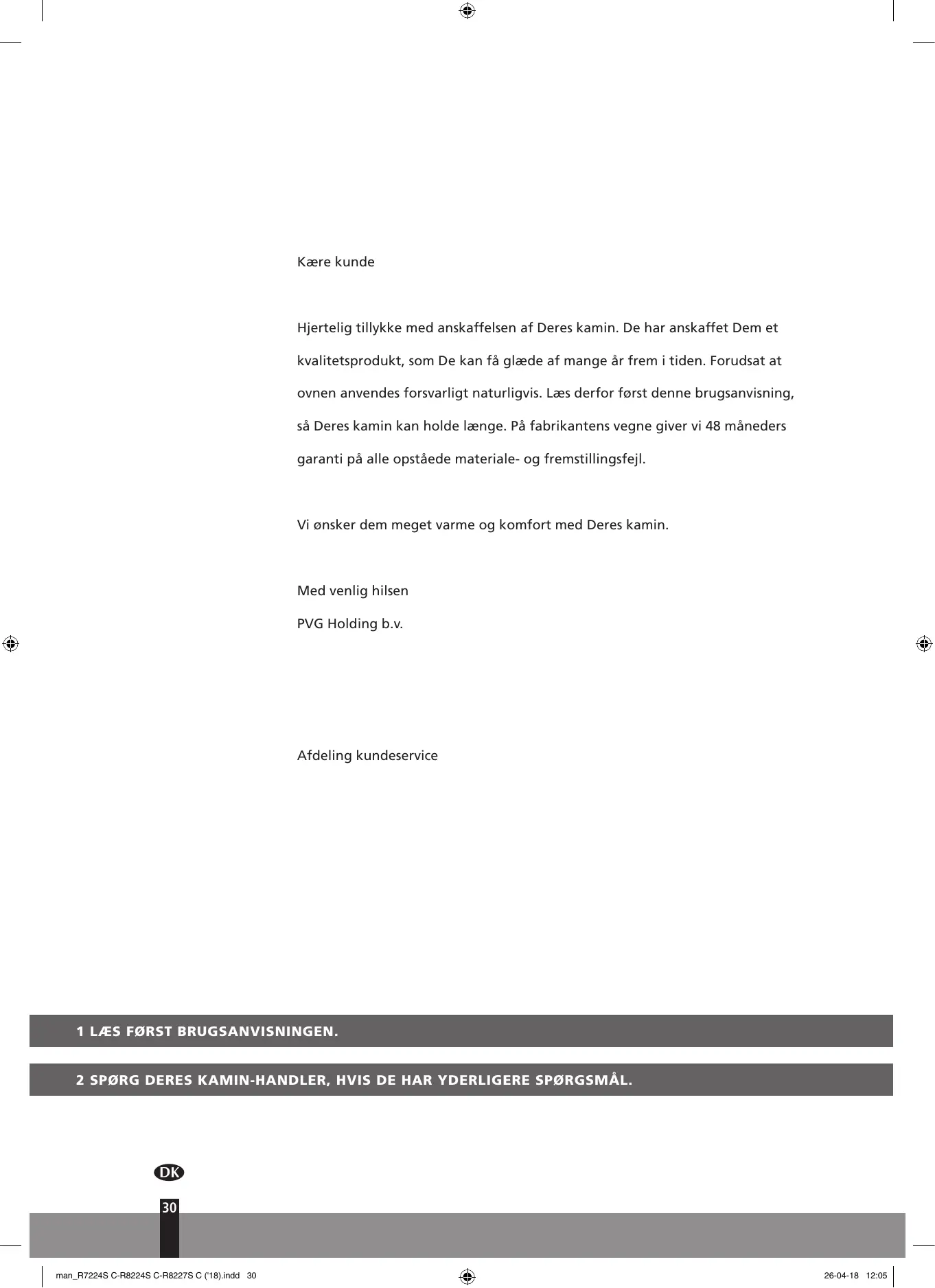 Kære kunde

Hjertelig tillykke med anskaffelsen af Deres kamin. De har anskaffet Dem et kvalitetsprodukt, som De kan få glæde af mange år frem i tiden. Forudsat at ovnen anvendes forsvarligt naturligvis. Læs derfor først denne brugsanvisning, så Deres kamin kan holde længe. På fabrikantens vegne giver vi 48 måneders garanti på alle opståede materiale- og fremstillingsfejl.

Vi ønsker dem meget varme og komfort med Deres kamin.

Med venlig hilsen

PVG Holding b.v.

Afdeling kundeservice

1 LÆS FØRST BRUGSANVISNINGEN.

2 SPØRG DERES KAMIN-HANDLER, HVIS DE HAR YDERLIGERE SPØRGSMÅL.

DK

30

man_R7224S C-R8224S C-R8227S C ('18).indd 30

26-04-18 12:05